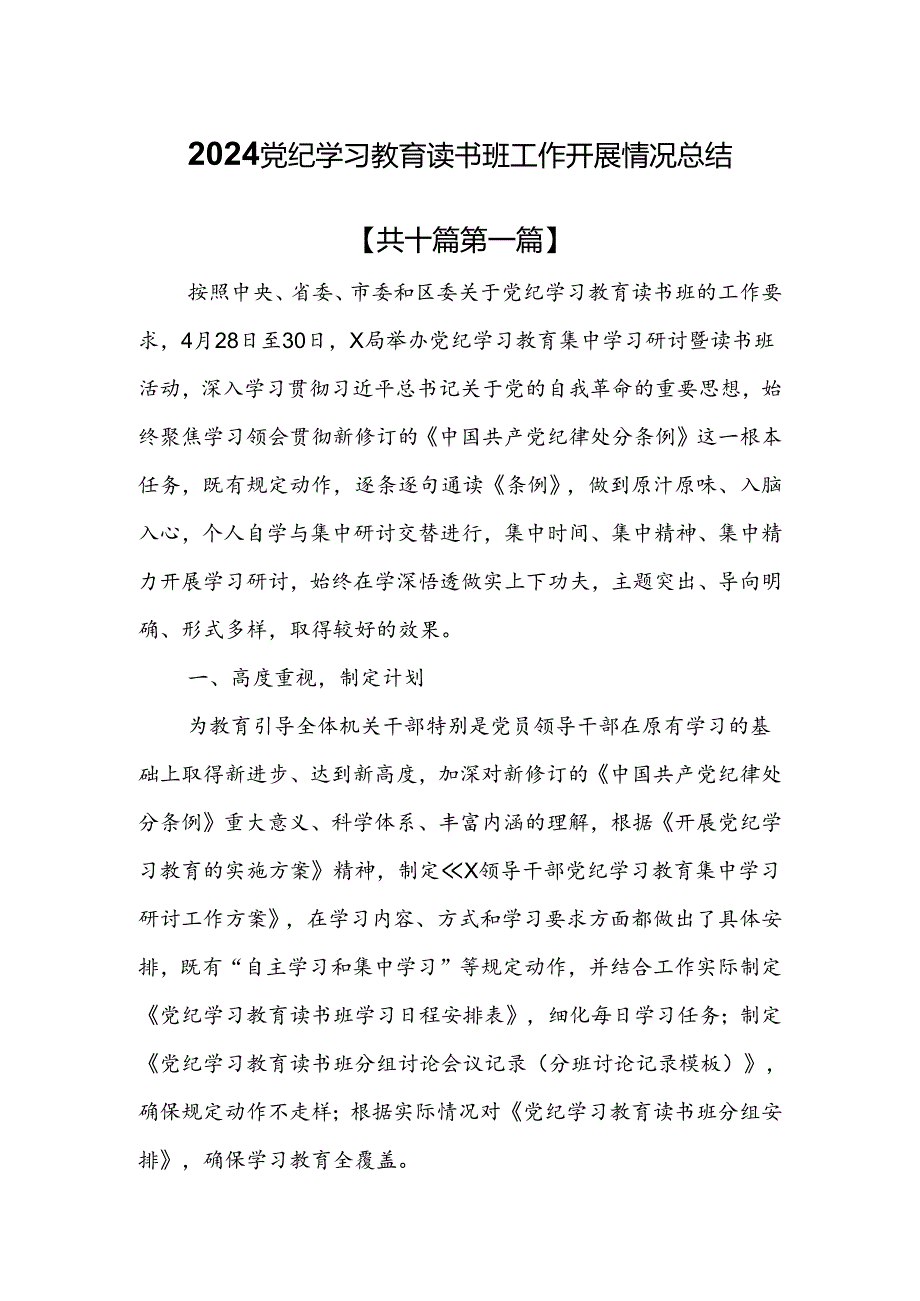 2024党纪学习教育读书班工作开展情况总结

【共十篇第一篇】

按照中央、省委、市委和区委关于党纪学习教育读书班的工作要求，4月28日至30日，X局举办党纪学习教育集中学习研讨暨读书班活动，深入学习贯彻习近平总书记关于党的自我革命的重要思想，始终聚焦学习领会贯彻新修订的《中国共产党纪律处分条例》这一根本任务，既有规定动作，逐条逐句通读《条例》，做到原汁原味、入脑入心，个人自学与集中研讨交替进行，集中时间、集中精神、集中精力开展学习研讨，始终在学深悟透做实上下功夫，主题突出、导向明确、形式多样，取得较好的效果。

一、高度重视，制定计划

为教育引导全体机关干部特别是党员领导干部在原有学习的基础上取得新进步、达到新高度，加深对新修订的《中国共产党纪律处分条例》重大意义、科学体系、丰富内涵的理解，根据《开展党纪学习教育的实施方案》精神，制定《X领导干部党纪学习教育集中学习研讨工作方案》，在学习内容、方式和学习要求方面都做出了具体安排，既有“自主学习和集中学习”等规定动作，并结合工作实际制定《党纪学习教育读书班学习日程安排表》，细化每日学习任务；制定《党纪学习教育读书班分组讨论会议记录（分班讨论记录模板）》，确保规定动作不走样；根据实际情况对《党纪学习教育读书班分组安排》，确保学习教育全覆盖。